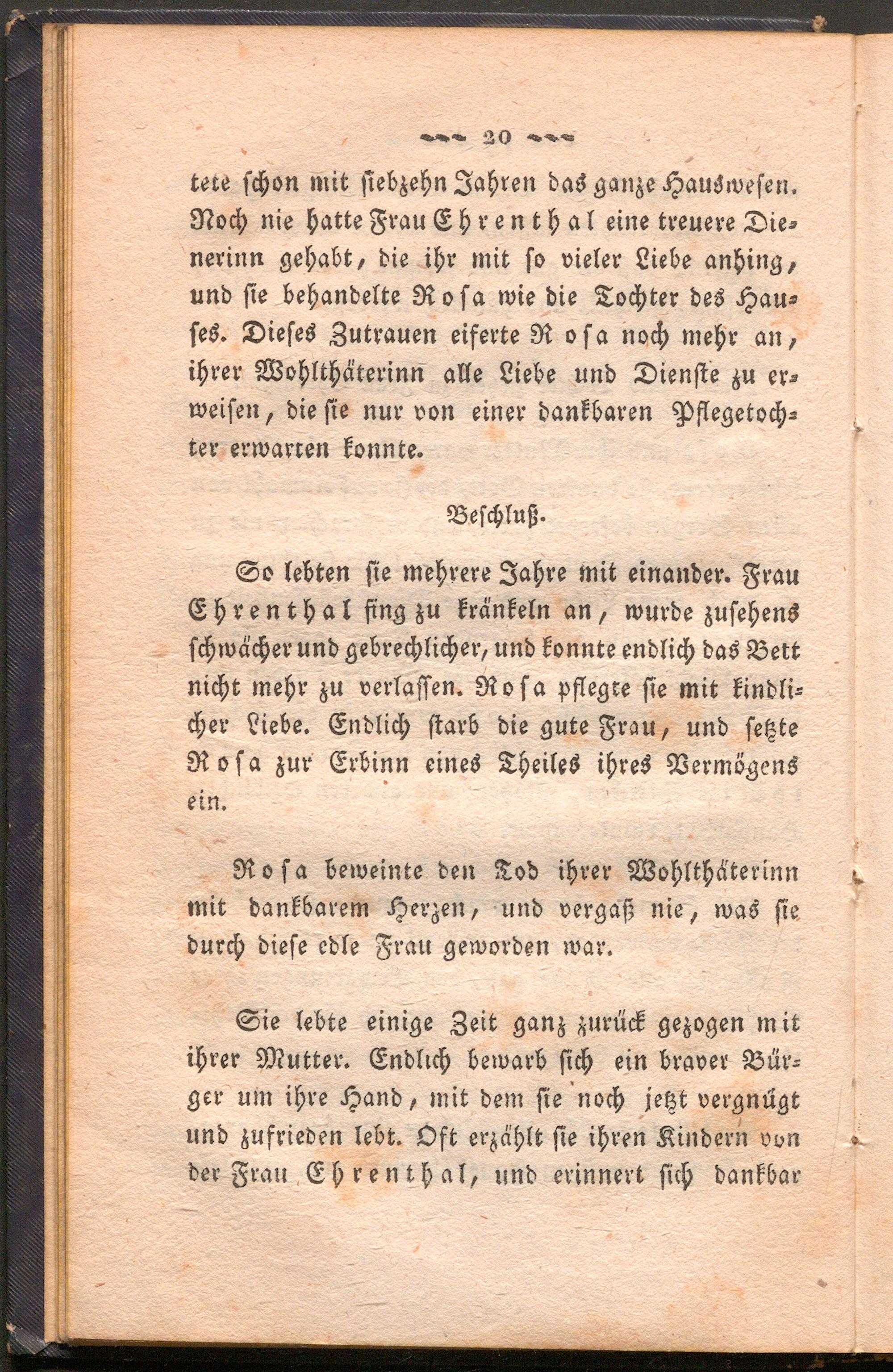 20

tete schon mit siebzehn Jahren das ganze Hauswesen. Noch nie hatte Frau Ehrenthal eine treuere Dienerinn gehabt, die ihr mit so vieler Liebe anhing, und sie behandelte Rosa wie die Tochter des Hauses. Dieses Zutrauen eiferte Rosa noch mehr an, ihrer Wohlthäterinn alle Liebe und Dienste zu erweisen, die sie nur von einer dankbaren Pflegetochter erwarten konnte.

Beschluß.

So lebten sie mehrere Jahre mit einander. Frau Ehrenthal fing zu kränkeln an, wurde zusehens schwächer und gebrechlicher, und konnte endlich das Bett nicht mehr zu verlassen. Rosa pflegte sie mit kindlicher Liebe. Endlich starb die gute Frau, und setzte Rosa zur Erbinn eines Theiles ihres Vermögens ein.

Rosa beweinte den Tod ihrer Wohlthäterinn mit dankbarem Herzen, und vergaß nie, was sie durch diese edle Frau geworden war.

Sie lebte einige Zeit ganz zurück gezogen mit ihrer Mutter. Endlich bewarb sich ein braver Bürger um ihre Hand, mit dem sie noch jetzt vergnügt und zufrieden lebt. Oft erzählt sie ihren Kindern von der Frau Ehrenthal, und erinnert sich dankbar